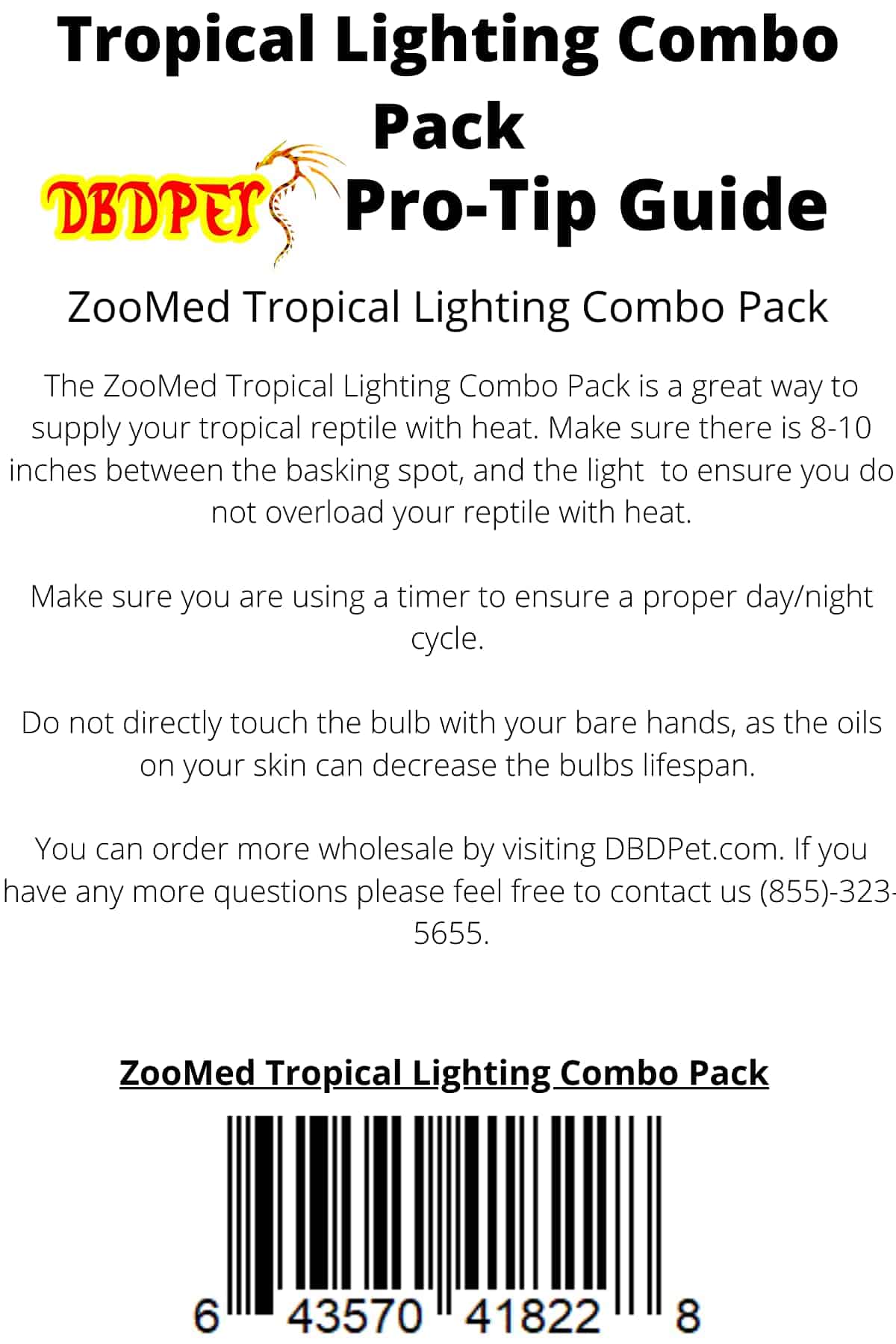 Tropical Lighting Combo Pack

DBDPET

Pro-Tip Guide

ZooMed Tropical Lighting Combo Pack

The ZooMed Tropical Lighting Combo Pack is a great way to supply your tropical reptile with heat. Make sure there is 8-10 inches between the basking spot, and the light to ensure you do not overload your reptile with heat.

Make sure you are using a timer to ensure a proper day/night cycle.

Do not directly touch the bulb with your bare hands, as the oils on your skin can decrease the bulbs lifespan.

You can order more wholesale by visiting DBDPet.com. If you have any more questions please feel free to contact us (855)-323-5655.

ZooMed Tropical Lighting Combo Pack

6 43570 41822 8